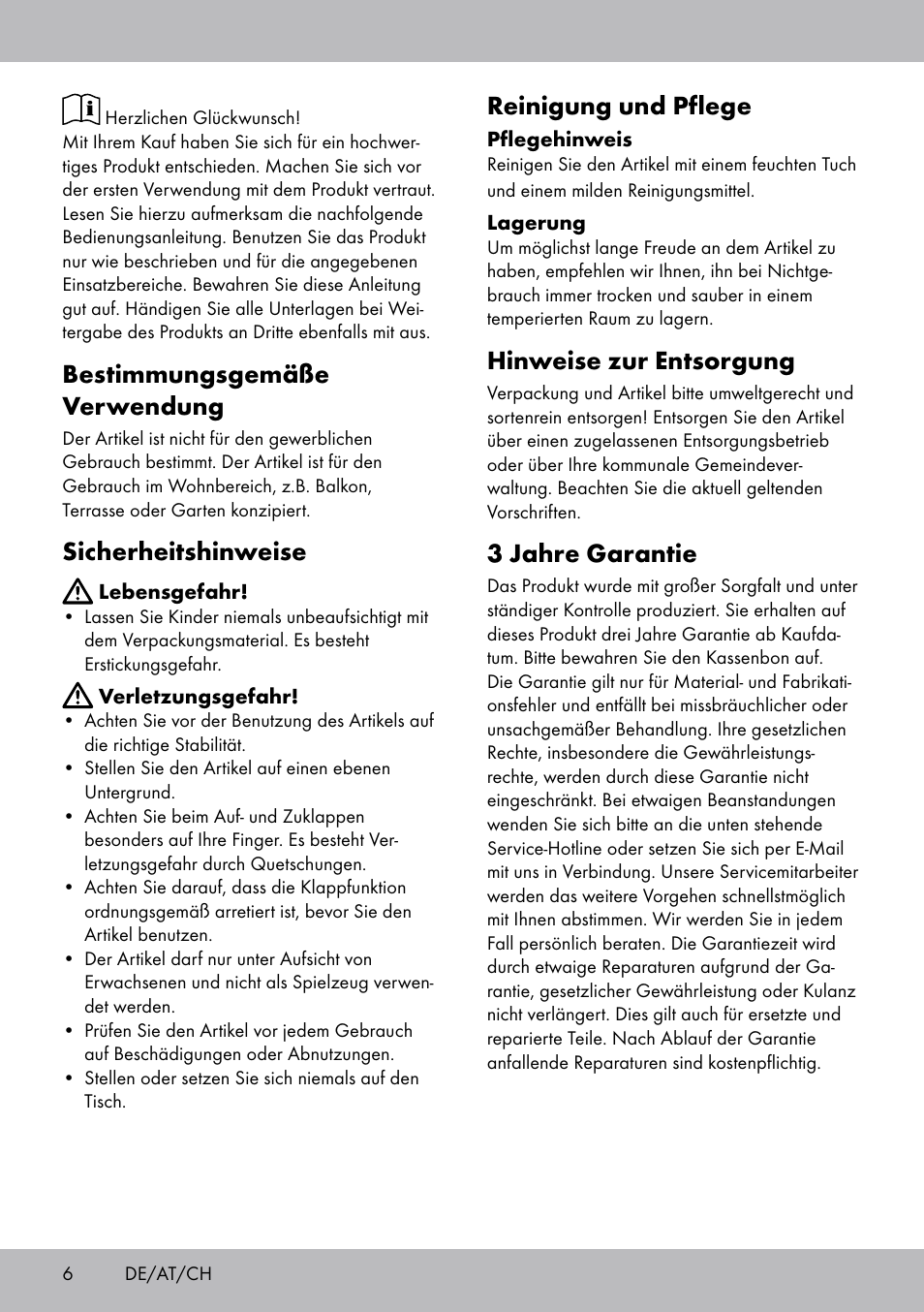 Herzlichen Glückwunsch!
Mit Ihrem Kauf haben Sie sich für ein hochwertiges Produkt entschieden. Machen Sie sich vor der ersten Verwendung mit dem Produkt vertraut. Lesen Sie hierzu aufmerksam die nachfolgende Bedienungsanleitung. Benutzen Sie das Produkt nur wie beschrieben und für die angegebenen Einsatzbereiche. Bewahren Sie diese Anleitung gut auf. Händigen Sie alle Unterlagen bei Weitergabe des Produkts an Dritte ebenfalls mit aus.

Bestimmungsgemäße Verwendung

Der Artikel ist nicht für den gewerblichen Gebrauch bestimmt. Der Artikel ist für den Gebrauch im Wohnbereich, z.B. Balkon, Terrasse oder Garten konzipiert.

Sicherheitshinweise

Lebensgefahr!
• Lassen Sie Kinder niemals unbeaufsichtigt mit dem Verpackungsmaterial. Es besteht Erstickungsgefahr.

Verletzungsgefahr!
• Achten Sie vor der Benutzung des Artikels auf die richtige Stabilität.
• Stellen Sie den Artikel auf einen ebenen Untergrund.
• Achten Sie beim Auf- und Zuklappen besonders auf Ihre Finger. Es besteht Verletzungsgefahr durch Quetschungen.
• Achten Sie darauf, dass die Klappfunktion ordnungsgemäß arretiert ist, bevor Sie den Artikel benutzen.
• Der Artikel darf nur unter Aufsicht von Erwachsenen und nicht als Spielzeug verwendet werden.
• Prüfen Sie den Artikel vor jedem Gebrauch auf Beschädigungen oder Abnutzungen.
• Stellen oder setzen Sie sich niemals auf den Tisch.

Reinigung und Pflege

Pflegehinweis
Reinigen Sie den Artikel mit einem feuchten Tuch und einem milden Reinigungsmittel.

Lagerung
Um möglichst lange Freude an dem Artikel zu haben, empfehlen wir Ihnen, ihn bei Nichtgebrauch immer trocken und sauber in einem temperierten Raum zu lagern.

Hinweise zur Entsorgung

Verpackung und Artikel bitte umweltgerecht und sortenrein entsorgen! Entsorgen Sie den Artikel über einen zugelassenen Entsorgungsbetrieb oder über Ihre kommunale Gemeindeverwaltung. Beachten Sie die aktuell geltenden Vorschriften.

3 Jahre Garantie

Das Produkt wurde mit großer Sorgfalt und unter ständiger Kontrolle produziert. Sie erhalten auf dieses Produkt drei Jahre Garantie ab Kaufdatum. Bitte bewahren Sie den Kassenbon auf.
Die Garantie gilt nur für Material- und Fabrikationsfehler und entfällt bei missbräuchlicher oder unsachgemäßer Behandlung. Ihre gesetzlichen Rechte, insbesondere die Gewährleistungsrechte, werden durch diese Garantie nicht eingeschränkt. Bei etwaigen Beanstandungen wenden Sie sich bitte an die unten stehende Service-Hotline oder setzen Sie sich per E-Mail mit uns in Verbindung. Unsere Servicemitarbeiter werden das weitere Vorgehen schnellstmöglich mit Ihnen abstimmen. Wir werden Sie in jedem Fall persönlich beraten. Die Garantiezeit wird durch etwaige Reparaturen aufgrund der Garantie, gesetzlicher Gewährleistung oder Kulanz nicht verlängert. Dies gilt auch für ersetzte und reparierte Teile. Nach Ablauf der Garantie anfallende Reparaturen sind kostenpflichtig.

6 DE/AT/CH